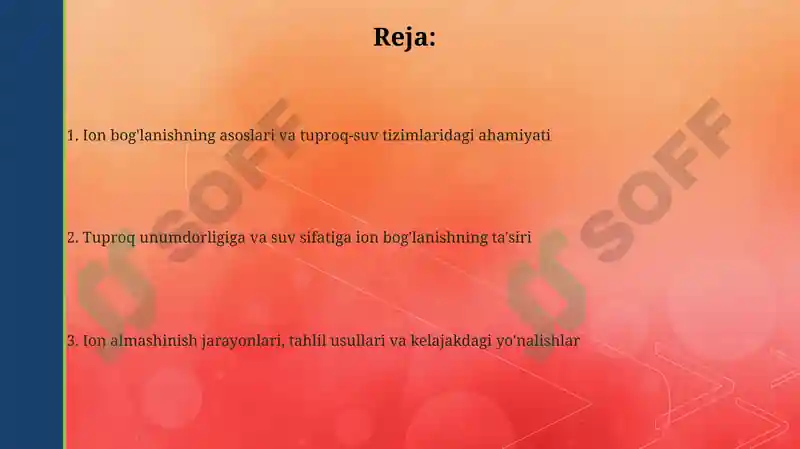 Reja:

1. Ion bog'lanishning asoslari va tuproq-suv tizimlaridagi ahamiyati

2. Tuproq unumdorligiga va suv sifatiga ion bog'lanishning ta'siri

3. Ion almashinish jarayonlari, tahlil usullari va kelajakdagi yo'nalishlar

SOFF

SOFF